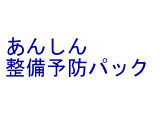 あんしん
整備予防パック